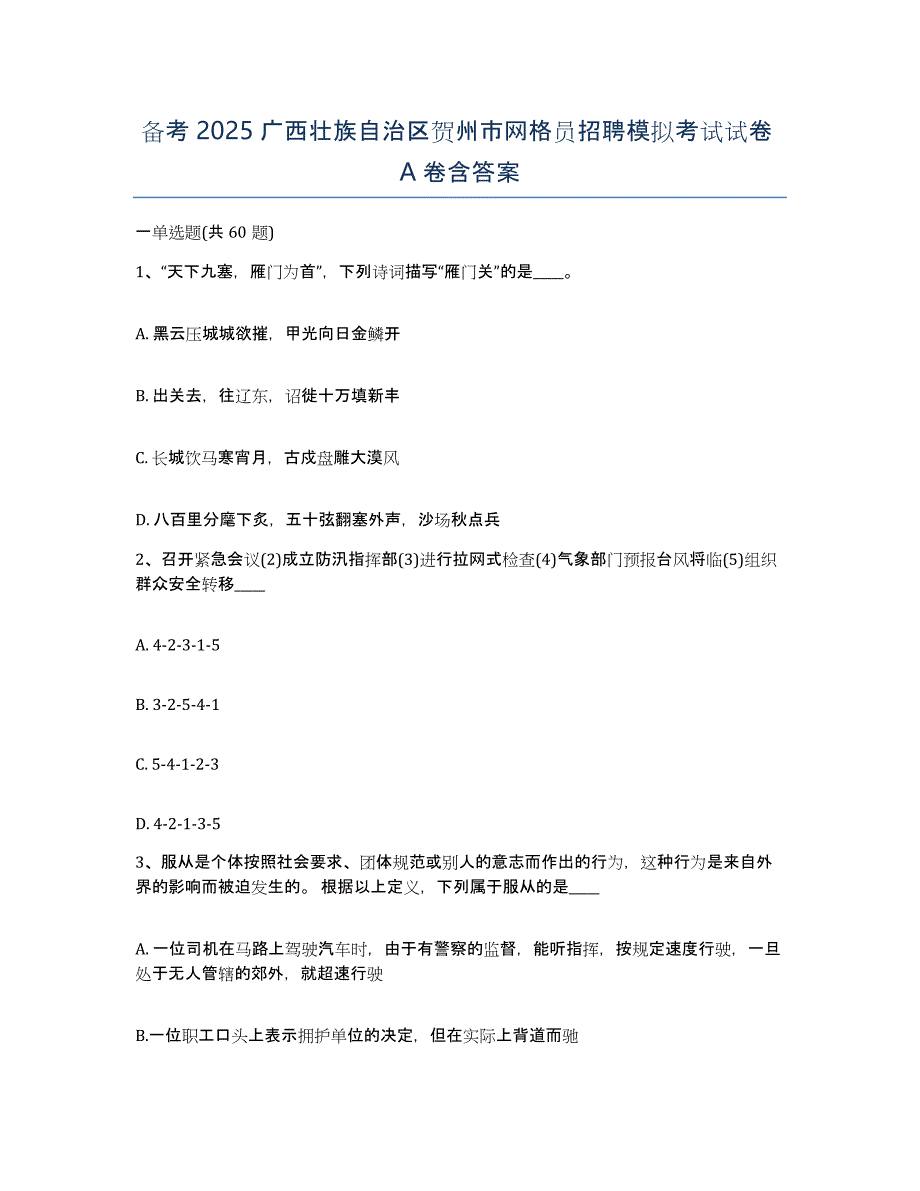 备考 2025 广西壮族自治区贺州市网格员招聘模拟考试试卷 A 卷含答案

一单选题(共 60 题)

1、“天下九塞，雁门为首”，下列诗词描写“雁门关”的是____。

A. 黑云压城城欲摧，甲光向日金鳞开

B. 出关去，往辽东，诏徙十万填新丰

C. 长城饮马寒宵月，古戍盘雕大漠风

D. 八百里分麾下炙，五十弦翻塞外声，沙场秋点兵

2、召开紧急会议(2)成立防汛指挥部(3)进行拉网式检查(4)气象部门预报台风将临(5)组织群众安全转移____

A. 4-2-3-1-5

B. 3-2-5-4-1

C. 5-4-1-2-3

D. 4-2-1-3-5

3、服从是个体按照社会要求、团体规范或别人的意志而作出的行为，这种行为是来自外界的影响而被迫发生的。根据以上定义，下列属于服从的是____

A. 一位司机在马路上驾驶汽车时，由于有警察的监督，能听指挥，按规定速度行驶，一旦处于无人管辖的郊外，就超速行驶

B.一位职工口头上表示拥护单位的决定，但在实际上背道而驰